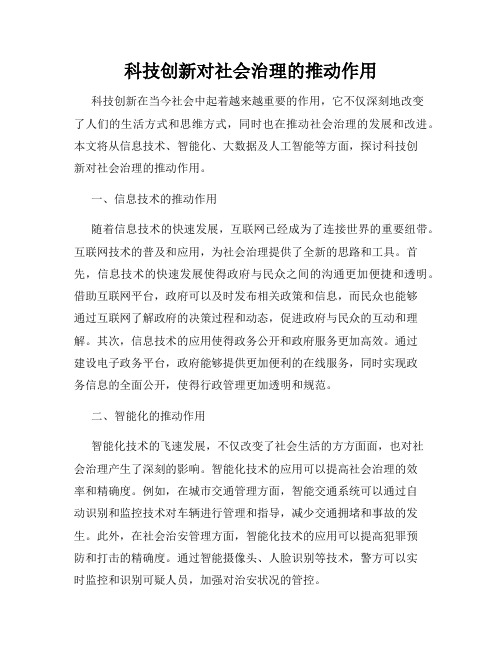 科技创新对社会治理的推动作用

科技创新在当今社会中起着越来越重要的作用，它不仅深刻地改变了人们的生活方式和思维方式，同时也在推动社会治理的发展和改进。本文将从信息技术、智能化、大数据及人工智能等方面，探讨科技创新对社会治理的推动作用。

一、信息技术的推动作用

随着信息技术的快速发展，互联网已经成为了连接世界的重要纽带。互联网技术的普及和应用，为社会治理提供了全新的思路和工具。首先，信息技术的快速发展使得政府与民众之间的沟通更加便捷和透明。借助互联网平台，政府可以及时发布相关政策和信息，而民众也能够通过互联网了解政府的决策过程和动态，促进政府与民众的互动和理解。其次，信息技术的应用使得政务公开和政府服务更加高效。通过建设电子政务平台，政府能够提供更加便利的在线服务，同时实现政务信息的全面公开，使得行政管理更加透明和规范。

二、智能化的推动作用

智能化技术的飞速发展，不仅改变了社会生活的方方面面，也对社会治理产生了深刻的影响。智能化技术的应用可以提高社会治理的效率和精确度。例如，在城市交通管理方面，智能交通系统可以通过自动识别和监控技术对车辆进行管理和指导，减少交通拥堵和事故的发生。此外，在社会治安管理方面，智能化技术的应用可以提高犯罪预防和打击的精确度。通过智能摄像头、人脸识别等技术，警方可以实时监控和识别可疑人员，加强对治安状况的管控。